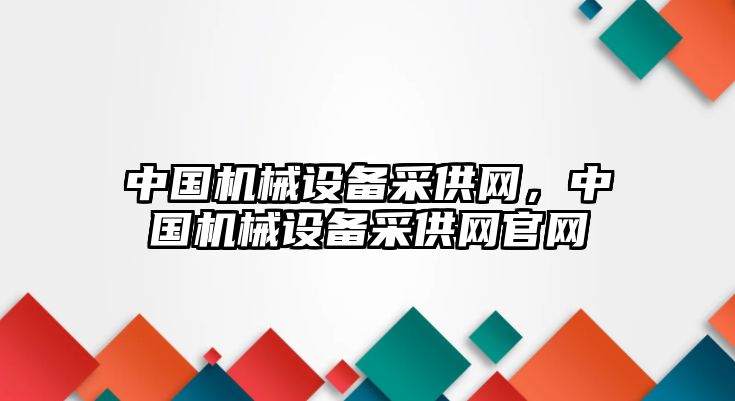 中国机械设备采供网，中国机械设备采供网官网